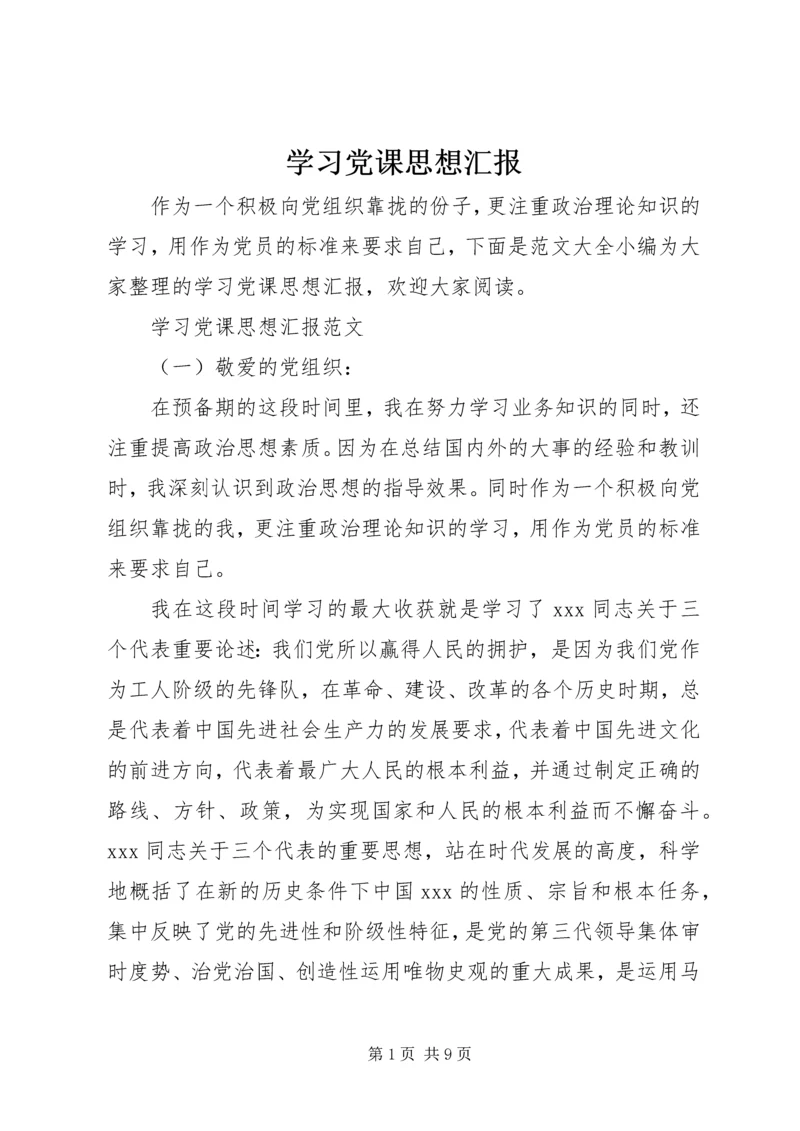 学习党课思想汇报

作为一个积极向党组织靠拢的份子，更注重政治理论知识的学习，用作为党员的标准来要求自己，下面是范文大全小编为大家整理的学习党课思想汇报，欢迎大家阅读。

学习党课思想汇报范文

（一）敬爱的党组织：

在预备期的这段时间里，我在努力学习业务知识的同时，还注重提高政治思想素质。因为在总结国内外的大事的经验和教训时，我深刻认识到政治思想的指导效果。同时作为一个积极向党组织靠拢的我，更注重政治理论知识的学习，用作为党员的标准来要求自己。

我在这段时间学习的最大收获就是学习了 xxx 同志关于三个代表重要论述：我们党所以赢得人民的拥护，是因为我们党作为工人阶级的先锋队，在革命、建设、改革的各个历史时期，总是代表着中国先进社会生产力的发展要求，代表着中国先进文化的前进方向，代表着最广大人民的根本利益，并通过制定正确的路线、方针、政策，为实现国家和人民的根本利益而不懈奋斗。xxx 同志关于三个代表的重要思想，站在时代发展的高度，科学地概括了在新的历史条件下中国 xxx 的性质、宗旨和根本任务，集中反映了党的先进性和阶级性特征，是党的第三代领导集体审时度势、治党治国、创造性运用唯物史观的重大成果，是运用马

第 1 页 共 9 页